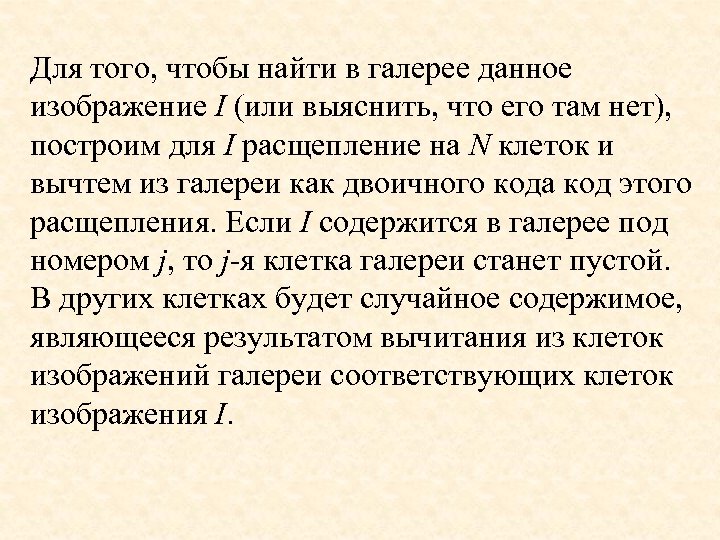 Для того, чтобы найти в галерее данное изображение I (или выяснить, что его там нет), построим для I расщепление на N клеток и вычтем из галереи как двоичного кода код этого расщепления. Если I содержится в галерее под номером j, то j-я клетка галереи станет пустой. В других клетках будет случайное содержимое, являющееся результатом вычитания из клеток изображений галереи соответствующих клеток изображения I.